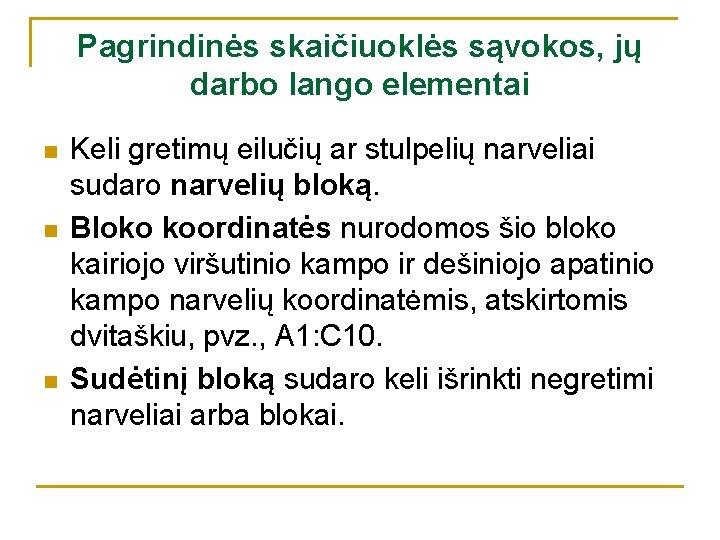 Pagrindinės skaičiuoklės sąvokos, jų darbo lango elementai

Keli gretimų eilučių ar stulpelių narveliai sudaro narvelių bloką.

Bloko koordinatės nurodomos šio bloko kairiojo viršutinio kampo ir dešiniojo apatinio kampo narvelių koordinatėmis, atskirtomis dvitaškiu, pvz., A1:C10.

Sudėtinį bloką sudaro keli išrinkti negretimi narveliai arba blokai.